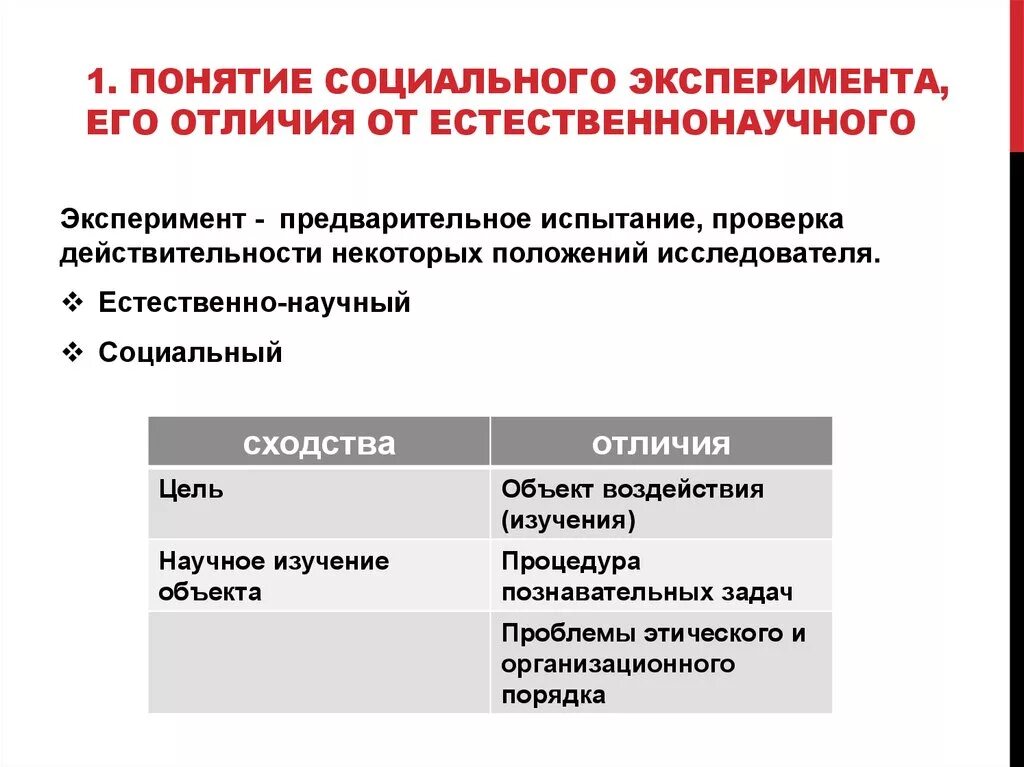 1. ПОНЯТИЕ СОЦИАЛЬНОГО ЭКСПЕРИМЕНТА, ЕГО ОТЛИЧИЯ ОТ ЕСТЕСТВЕННОНАУЧНОГО

Эксперимент - предварительное испытание, проверка действительности некоторых положений исследователя.

❖ Естественно-научный

❖ Социальный

| сходства | отличия |
|---|---|
| Цель | Объект воздействия (изучения) |
| Научное изучение объекта | Процедура познавательных задач |
| | Проблемы этического и организационного порядка |